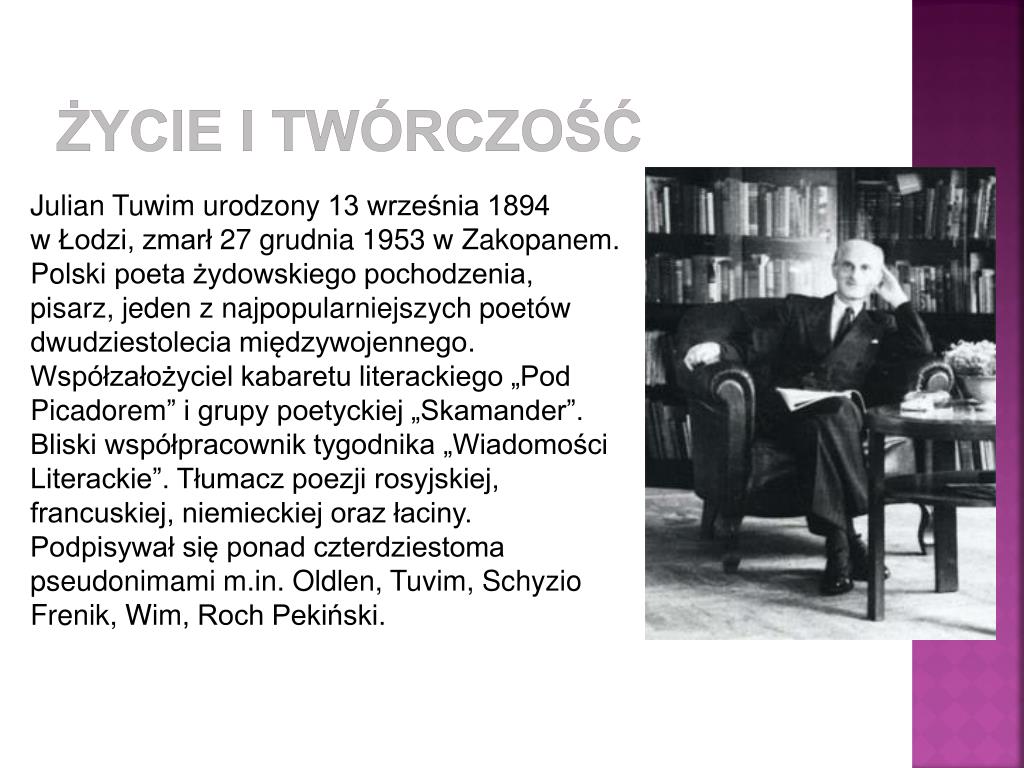 ŻYCIE I TWÓRCZOŚĆ

Julian Tuwim urodzony 13 września 1894 w Łodzi, zmarł 27 grudnia 1953 w Zakopanem. Polski poeta żydowskiego pochodzenia, pisarz, jeden z najpopularniejszych poetów dwudziestolecia międzywojennego. Współzałożyciel kabaretu literackiego „Pod Picadorem” i grupy poetyckiej „Skamander”. Bliski współpracownik tygodnika „Wiadomości Literackie”. Tłumacz poezji rosyjskiej, francuskiej, niemieckiej oraz łaciny. Podpisywał się ponad czterdziestoma pseudonimami m.in. Oldlen, Tuvim, Schyzio Frenik, Wim, Roch Pekiński.